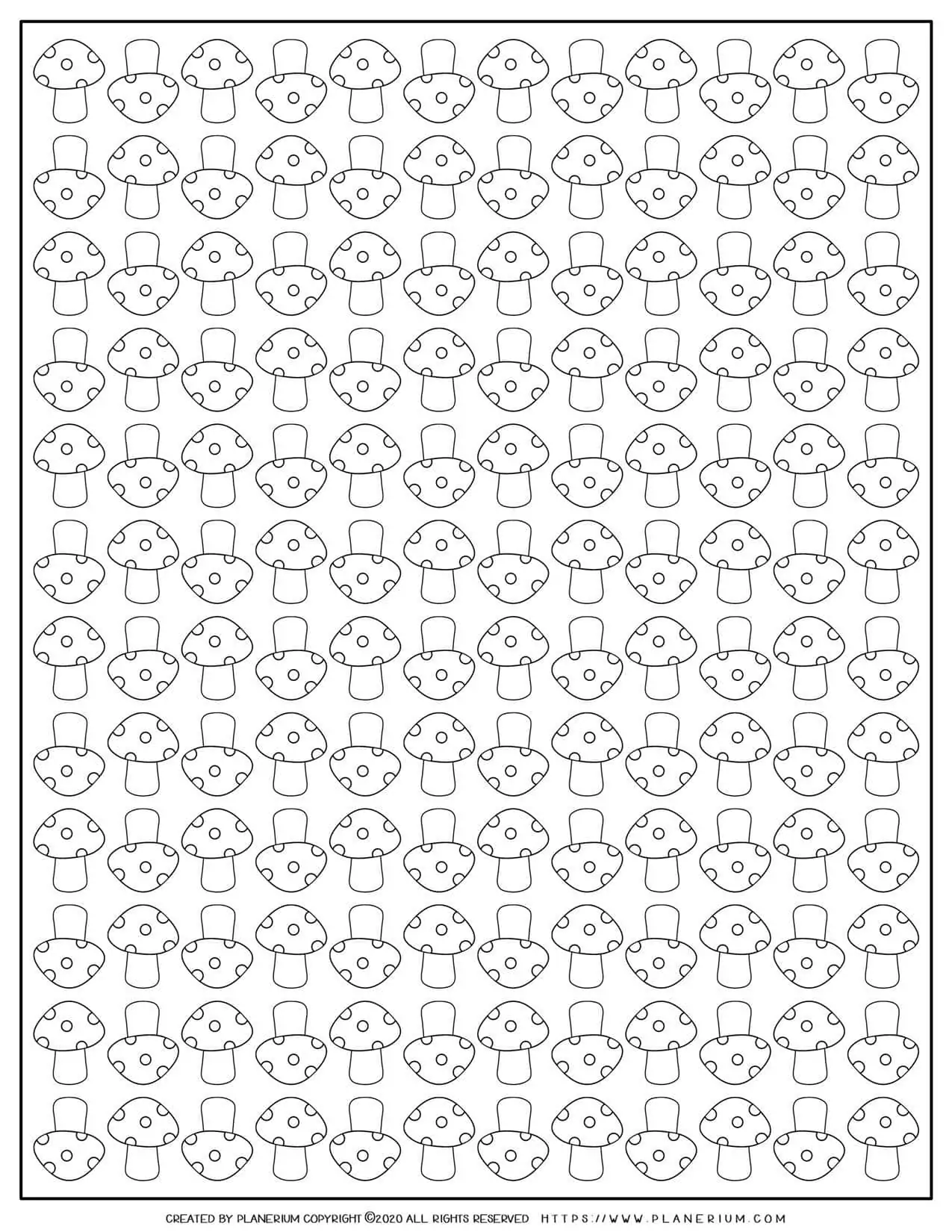 CREATED BY PLANERIUM COPYRIGHT ©2020 ALL RIGHTS RESERVED HTTPS://WWW.PLANERIUM.COM